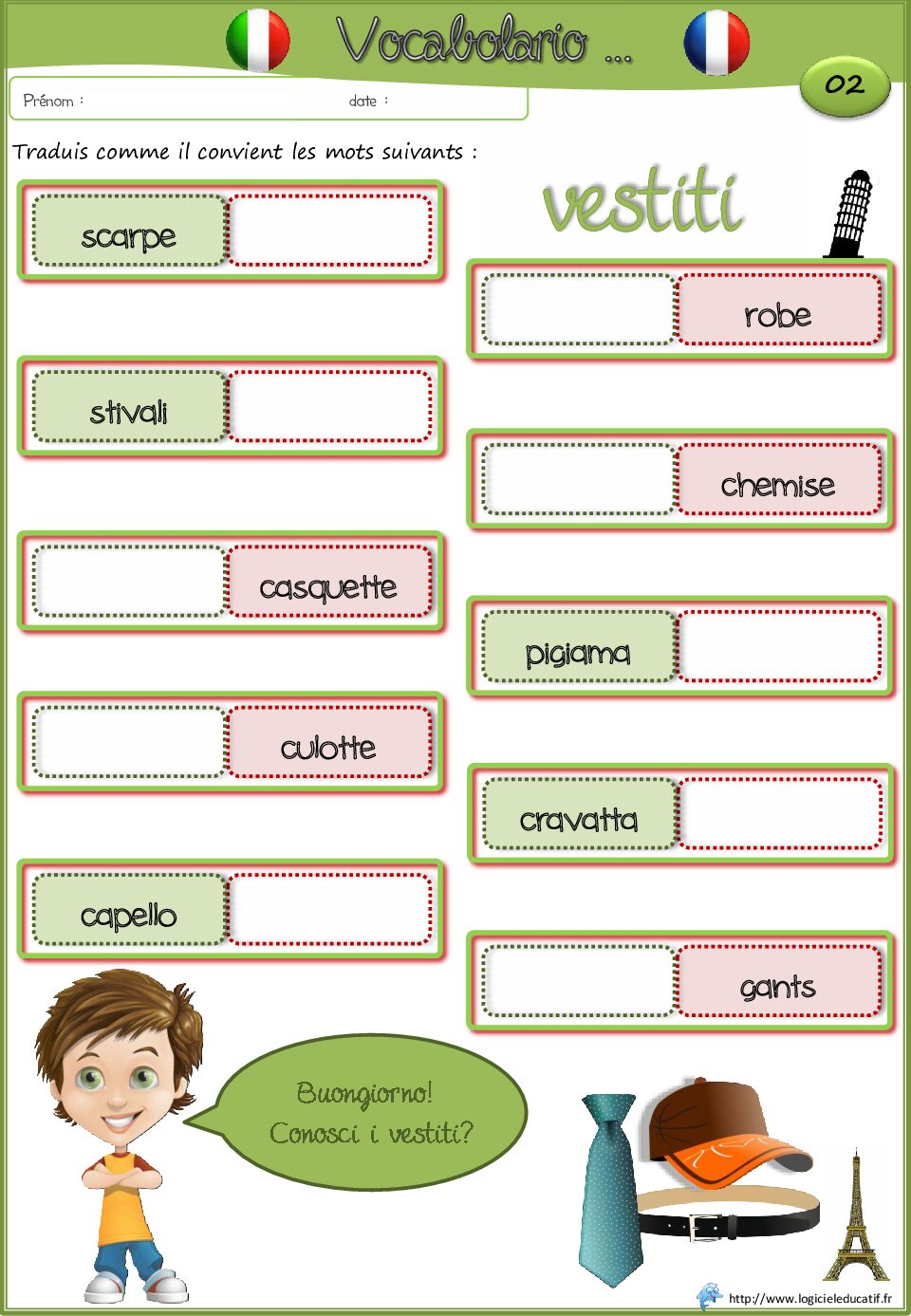 Vocabolario ...

02

Prénom : date :

Traduis comme il convient les mots suivants :

scarpe

stivali

casquette

culotte

capello

vestiti

robe

chemise

pigiama

cravatta

gants

Buongiorno!
Conosci i vestiti?

http://www.logicieleducatif.fr